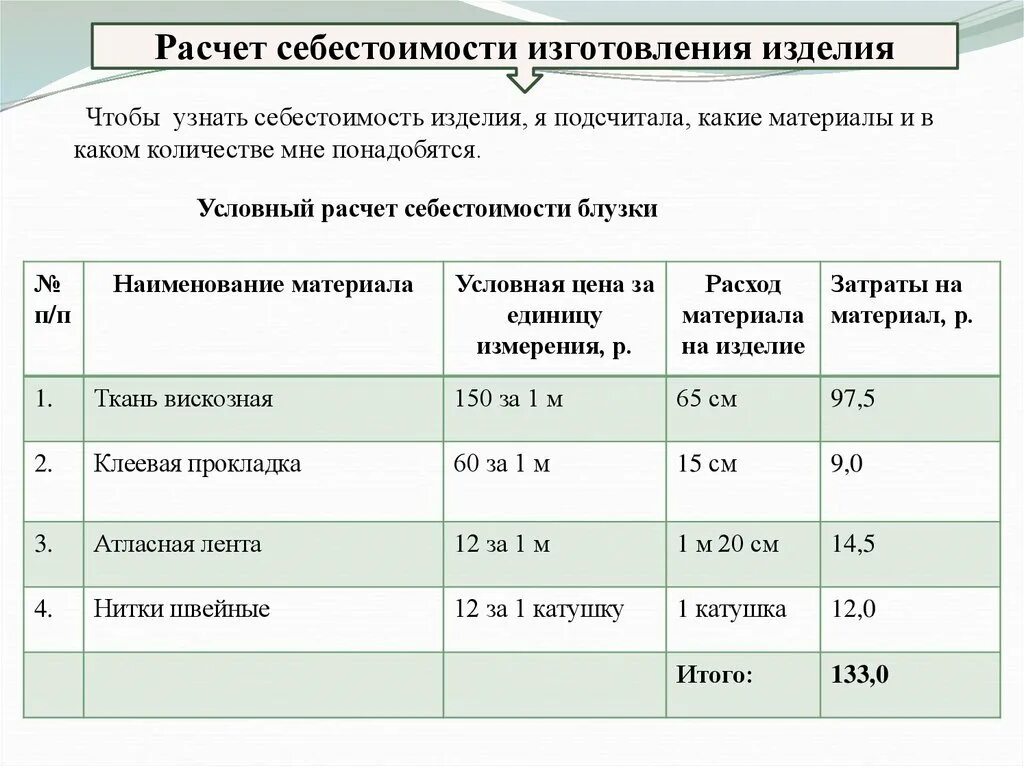 Расчет себестоимости изготовления изделия

Чтобы узнать себестоимость изделия, я подсчитала, какие материалы и в каком количестве мне понадобятся.

Условный расчет себестоимости блузки

| № п/п | Наименование материала | Условная цена за единицу измерения, р. | Расход материала на изделие | Затраты на материал, р. |
|---|---|---|---|---|
| 1. | Ткань вискозная | 150 за 1 м | 65 см | 97,5 |
| 2. | Клеевая прокладка | 60 за 1 м | 15 см | 9,0 |
| 3. | Атласная лента | 12 за 1 м | 1 м 20 см | 14,5 |
| 4. | Нитки швейные | 12 за 1 катушку | 1 катушка | 12,0 |
| | | | Итого: | 133,0 |